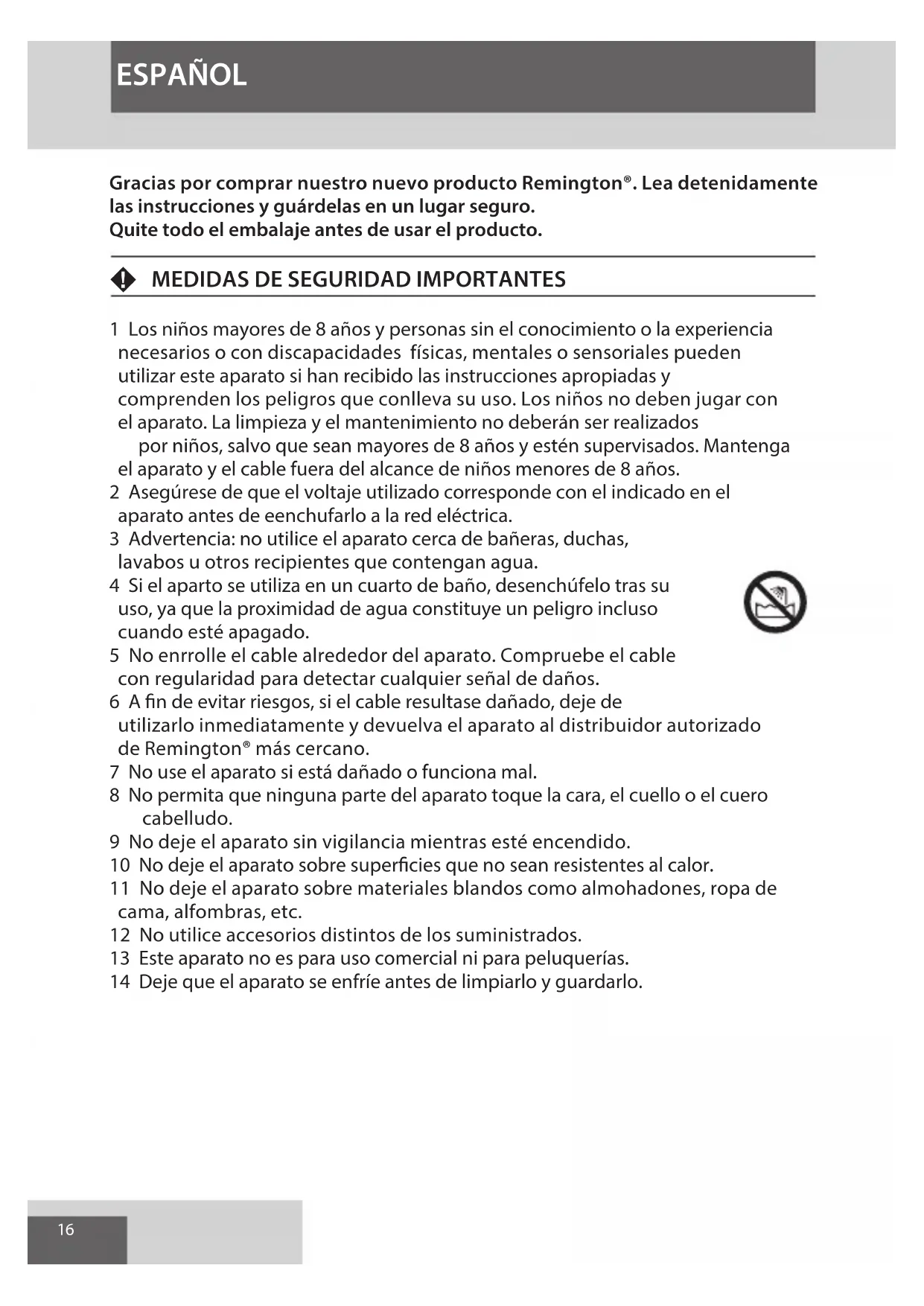 ESPAÑOL

Gracias por comprar nuestro nuevo producto Remington®. Lea detenidamente las instrucciones y guárdelas en un lugar seguro.
Quite todo el embalaje antes de usar el producto.

MEDIDAS DE SEGURIDAD IMPORTANTES

1 Los niños mayores de 8 años y personas sin el conocimiento o la experiencia necesarios o con discapacidades físicas, mentales o sensoriales pueden utilizar este aparato si han recibido las instrucciones apropiadas y comprenden los peligros que conlleva su uso. Los niños no deben jugar con el aparato. La limpieza y el mantenimiento no deberán ser realizados por niños, salvo que sean mayores de 8 años y estén supervisados. Mantenga el aparato y el cable fuera del alcance de niños menores de 8 años.
2 Asegúrese de que el voltaje utilizado corresponde con el indicado en el aparato antes de eenchufarlo a la red eléctrica.
3 Advertencia: no utilice el aparato cerca de bañeras, duchas, lavabos u otros recipientes que contengan agua.
4 Si el aparto se utiliza en un cuarto de baño, desenchúfelo tras su uso, ya que la proximidad de agua constituye un peligro incluso cuando esté apagado.
5 No enrrolle el cable alrededor del aparato. Compruebe el cable con regularidad para detectar cualquier señal de daños.
6 A fin de evitar riesgos, si el cable resultase dañado, deje de utilizarlo inmediatamente y devuelva el aparato al distribuidor autorizado de Remington® más cercano.
7 No use el aparato si está dañado o funciona mal.
8 No permita que ninguna parte del aparato toque la cara, el cuello o el cuero cabelludo.
9 No deje el aparato sin vigilancia mientras esté encendido.
10 No deje el aparato sobre superficies que no sean resistentes al calor.
11 No deje el aparato sobre materiales blandos como almohadones, ropa de cama, alfombras, etc.
12 No utilice accesorios distintos de los suministrados.
13 Este aparato no es para uso comercial ni para peluquerías.
14 Deje que el aparato se enfríe antes de limpiarlo y guardarlo.

16